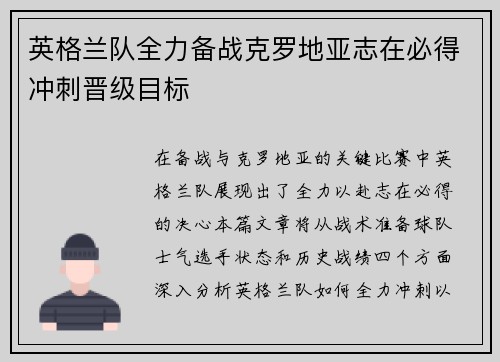 英格兰队全力备战克罗地亚志在必得冲刺晋级目标

在备战与克罗地亚的关键比赛中英格兰队展现出了全力以赴志在必得的决心本篇文章将从战术准备球队士气选手状态和历史战绩四个方面深入分析英格兰队如何全力冲刺以